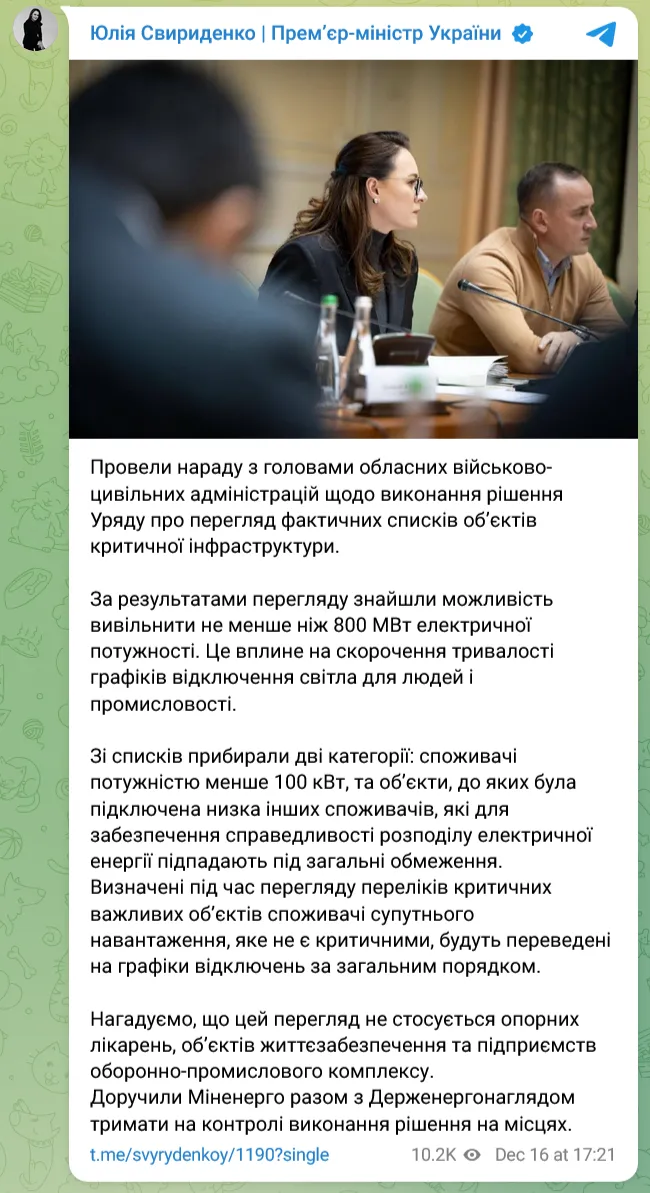 Юлія Свириденко | Прем'єр-міністр України

Провели нараду з головами обласних військово-цивільних адміністрацій щодо виконання рішення Уряду про перегляд фактичних списків об'єктів критичної інфраструктури.

За результатами перегляду знайшли можливість вивільнити не менше ніж 800 МВт електричної потужності. Це вплине на скорочення тривалості графіків відключення світла для людей і промисловості.

Зі списків прибирали дві категорії: споживачі потужністю менше 100 кВт, та об'єкти, до яких була підключена низка інших споживачів, які для забезпечення справедливості розподілу електричної енергії підпадають під загальні обмеження. Визначені під час перегляду переліків критичних важливих об'єктів споживачі супутнього навантаження, яке не є критичними, будуть переведені на графіки відключень за загальним порядком.

Нагадуємо, що цей перегляд не стосується опорних лікарень, об'єктів життєзабезпечення та підприємств оборонно-промислового комплексу.
Доручили Міненерго разом з Держенергонаглядом тримати на контролі виконання рішення на місцях.

t.me/svyrydenkoy/1190?single 10.2K Dec 16 at 17:21